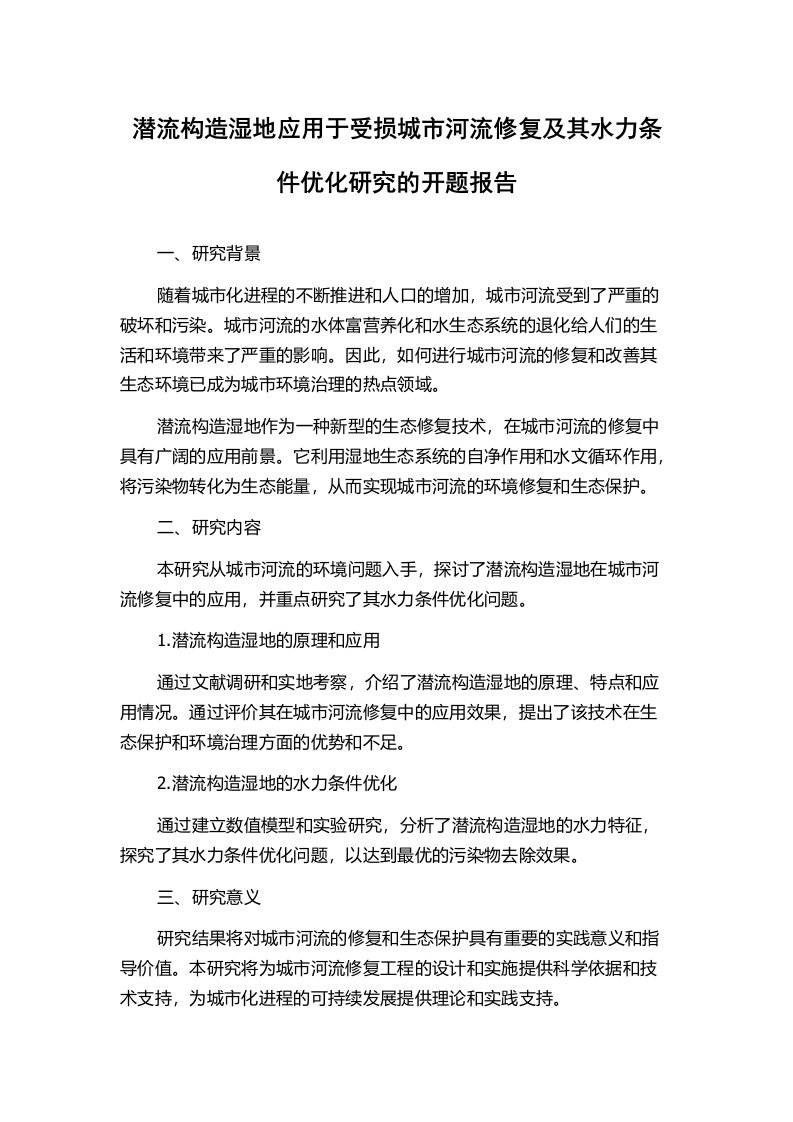 潜流构造湿地应用于受损城市河流修复及其水力条件优化研究的开题报告

一、研究背景

随着城市化进程的不断推进和人口的增加，城市河流受到了严重的破坏和污染。城市河流的水体富营养化和水生态系统的退化给人们的生活和环境带来了严重的影响。因此，如何进行城市河流的修复和改善其生态环境已成为城市环境治理的热点领域。

潜流构造湿地作为一种新型的生态修复技术，在城市河流的修复中具有广阔的应用前景。它利用湿地生态系统的自净作用和水文循环作用，将污染物转化为生态能量，从而实现城市河流的环境修复和生态保护。

二、研究内容

本研究从城市河流的环境问题入手，探讨了潜流构造湿地在城市河流修复中的应用，并重点研究了其水力条件优化问题。

1.潜流构造湿地的原理和应用

通过文献调研和实地考察，介绍了潜流构造湿地的原理、特点和应用情况。通过评价其在城市河流修复中的应用效果，提出了该技术在生态保护和环境治理方面的优势和不足。

2.潜流构造湿地的水力条件优化

通过建立数值模型和实验研究，分析了潜流构造湿地的水力特征，探究了其水力条件优化问题，以达到最优的污染物去除效果。

三、研究意义

研究结果将对城市河流的修复和生态保护具有重要的实践意义和指导价值。本研究将为城市河流修复工程的设计和实施提供科学依据和技术支持，为城市化进程的可持续发展提供理论和实践支持。